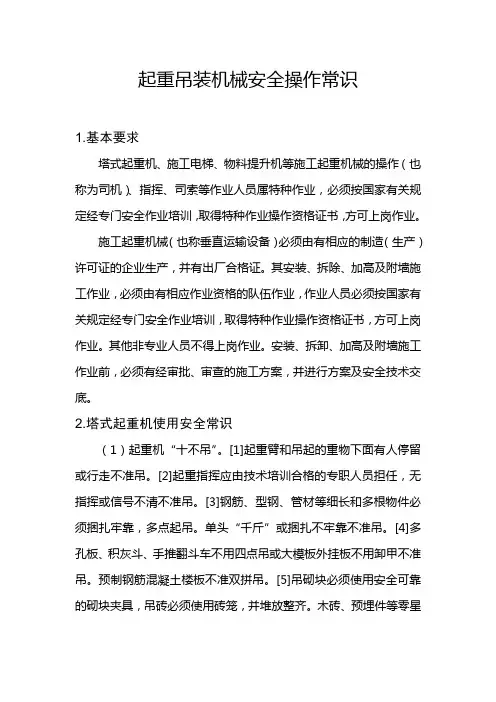 起重吊装机械安全操作常识

1.基本要求

塔式起重机、施工电梯、物料提升机等施工起重机械的操作（也称为司机）、指挥、司索等作业人员属特种作业，必须按国家有关规定经专门安全作业培训，取得特种作业操作资格证书，方可上岗作业。

施工起重机械（也称垂直运输设备）必须由有相应的制造（生产）许可证的企业生产，并有出厂合格证。其安装、拆除、加高及附墙施工作业，必须由有相应作业资格的队伍作业，作业人员必须按国家有关规定经专门安全作业培训，取得特种作业操作资格证书，方可上岗作业。其他非专业人员不得上岗作业。安装、拆卸、加高及附墙施工作业前，必须有经审批、审查的施工方案，并进行方案及安全技术交底。

2.塔式起重机使用安全常识

（1）起重机“十不吊”。[1]起重臂和吊起的重物下面有人停留或行走不准吊。[2]起重指挥应由技术培训合格的专职人员担任，无指挥或信号不清不准吊。[3]钢筋、型钢、管材等细长和多根物件必须捆扎牢靠，多点起吊。单头“千斤”或捆扎不牢靠不准吊。[4]多孔板、积灰斗、手推翻斗车不用四点吊或大模板外挂板不用卸甲不准吊。预制钢筋混凝土楼板不准双拼吊。[5]吊砌块必须使用安全可靠的砌块夹具，吊砖必须使用砖笼，并堆放整齐。木砖、预埋件等零星